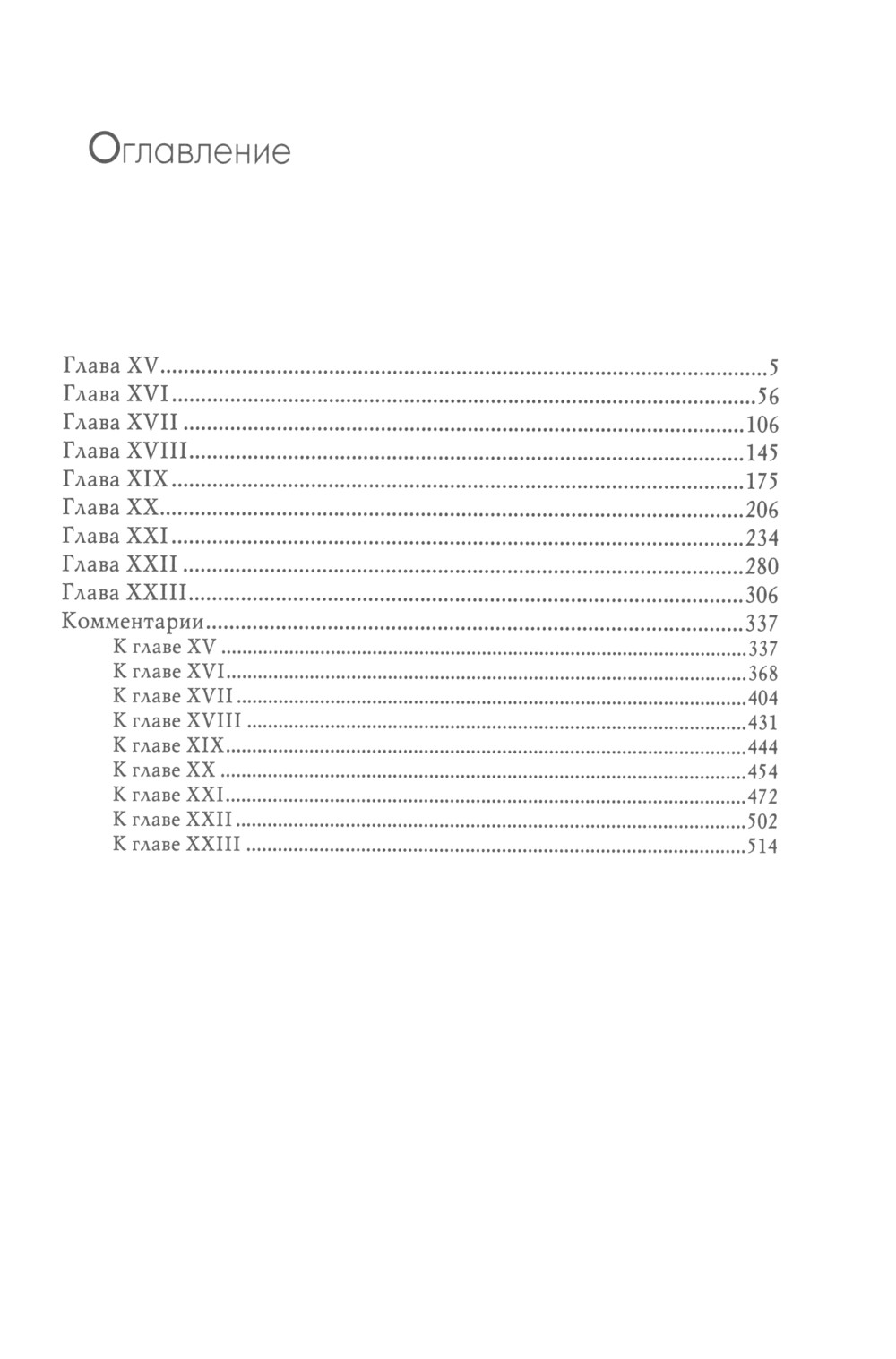 Оглавление

Глава XV 5
Глава XVI 56
Глава XVII 106
Глава XVIII 145
Глава XIX 175
Глава XX 206
Глава XXI 234
Глава XXII 280
Глава XXIII 306
Комментарии 337
К главе XV 337
К главе XVI 368
К главе XVII 404
К главе XVIII 431
К главе XIX 444
К главе XX 454
К главе XXI 472
К главе XXII 502
К главе XXIII 514